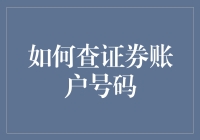 如何查证券账户号码